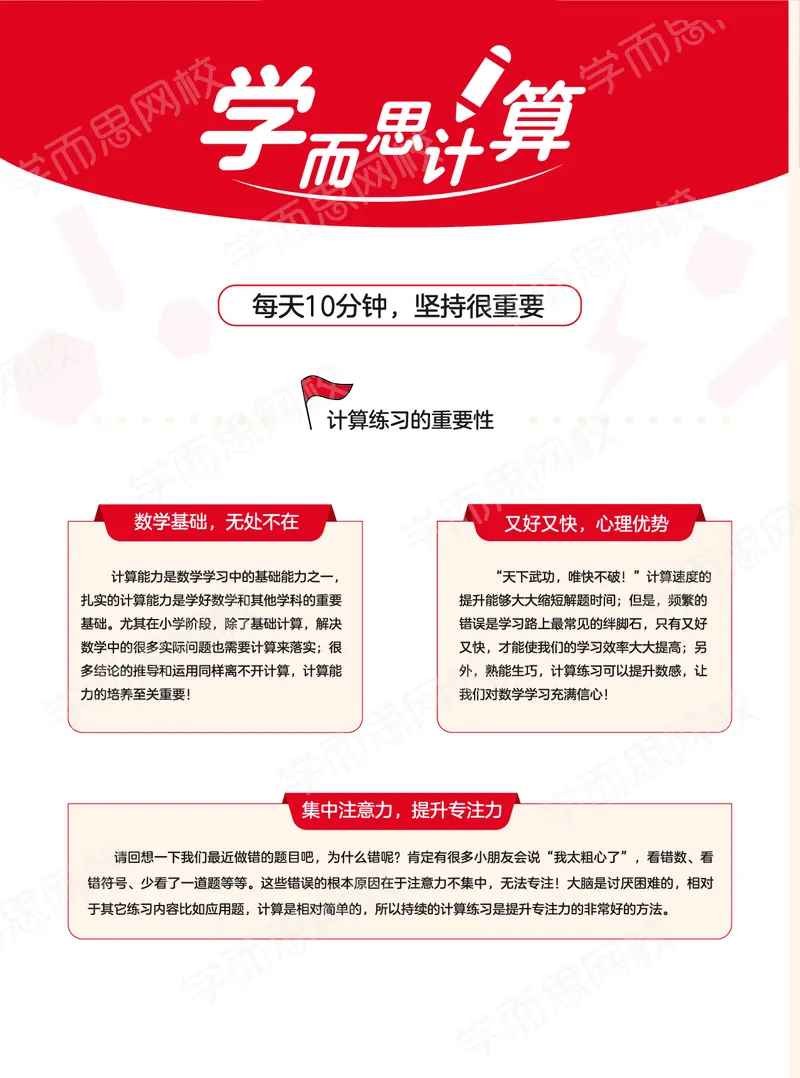 学而思计算

每天10分钟，坚持很重要

计算练习的重要性

数学基础，无处不在

计算能力是数学学习中的基础能力之一，扎实的计算能力是学好数学和其他学科的重要基础。尤其在小学阶段，除了基础计算，解决数学中的很多实际问题也需要计算来落实；很多结论的推导和运用同样离不开计算，计算能力的培养至关重要！

又好又快，心理优势

“天下武功，唯快不破！”计算速度的提升能够大大缩短解题时间；但是，频繁的错误是学习路上最常见的绊脚石，只有又好又快，才能使我们的学习效率大大提高；另外，熟能生巧，计算练习可以提升数感，让我们对数学学习充满信心！

集中注意力，提升专注力

请回想一下我们最近做错的题目吧，为什么错呢？肯定有很多小朋友会说“我太粗心了”，看错数、看错符号、少看了一道题等等。这些错误的根本原因在于注意力不集中，无法专注！大脑是讨厌困难的，相对于其它练习内容比如应用题，计算是相对简单的，所以持续的计算练习是提升专注力的非常好的方法。

学而思网校